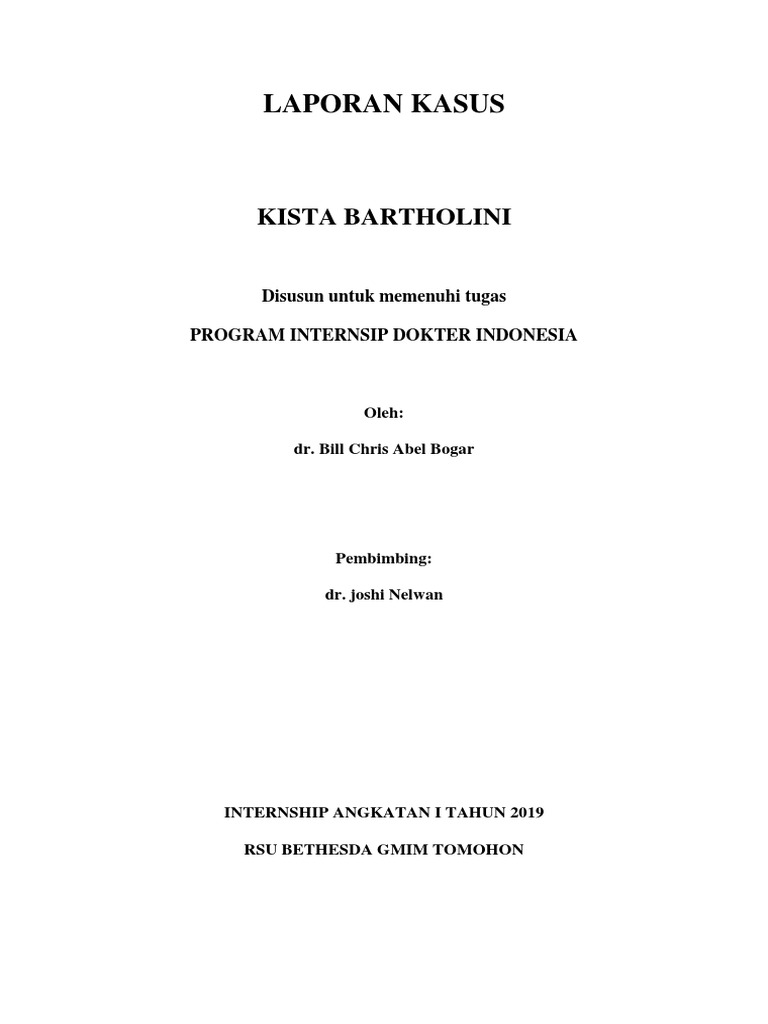 LAPORAN KASUS

KISTA BARTHOLINI

Disusun untuk memenuhi tugas

PROGRAM INTERNSIP DOKTER INDONESIA

Oleh:

dr. Bill Chris Abel Bogar

Pembimbing:

dr. joshi Nelwan

INTERNSHIP ANGKATAN I TAHUN 2019

RSU BETHESDA GMIM TOMOHON